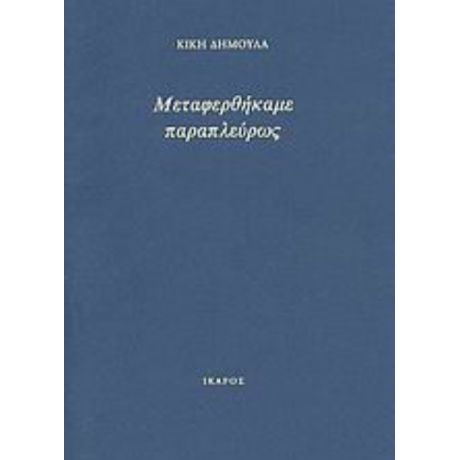 ΚΙΚΗ ΔΗΜΟΥΛΑ

Μεταφερθήκαμε παραπλεύρως

ΙΚΑΡΟΣ